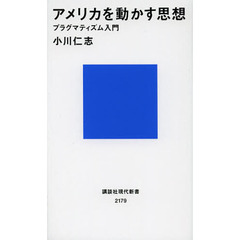 アメリカを動かす思想
プラグマティズム入門
小川仁志

講談社現代新書
2179